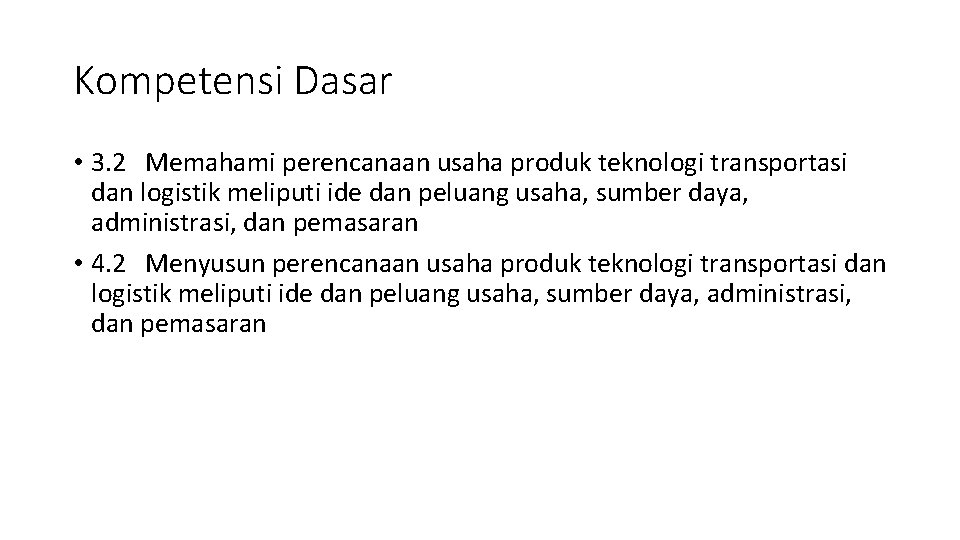 Kompetensi Dasar

• 3.2 Memahami perencanaan usaha produk teknologi transportasi dan logistik meliputi ide dan peluang usaha, sumber daya, administrasi, dan pemasaran

• 4.2 Menyusun perencanaan usaha produk teknologi transportasi dan logistik meliputi ide dan peluang usaha, sumber daya, administrasi, dan pemasaran